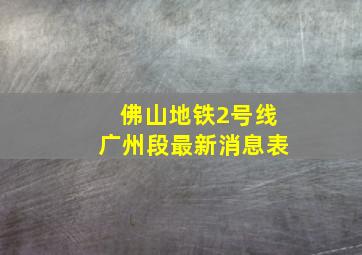 佛山地铁2号线
广州段最新消息表